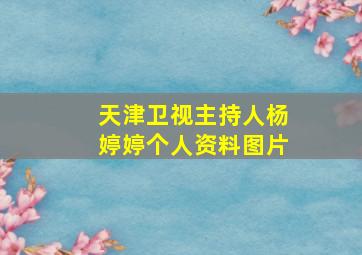 天津卫视主持人杨婷婷个人资料图片